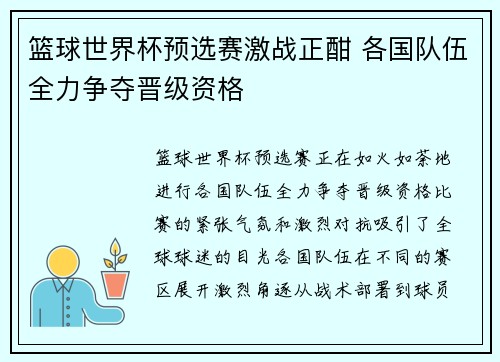 篮球世界杯预选赛激战正酣 各国队伍全力争夺晋级资格

篮球世界杯预选赛正在如火如荼地进行各国队伍全力争夺晋级资格比赛的紧张气氛和激烈对抗吸引了全球球迷的目光各国队伍在不同的赛区展开激烈角逐从战术部署到球员